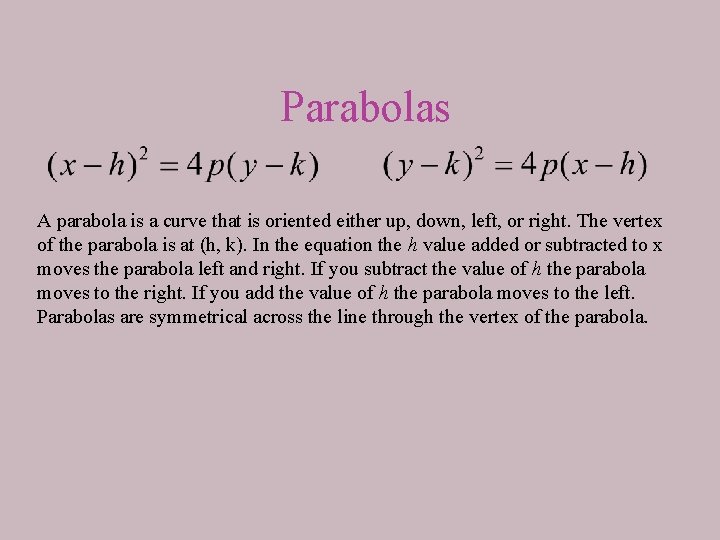 Parabolas

$(x-h)^2 = 4p(y-k)$ $(y-k)^2 = 4p(x-h)$

A parabola is a curve that is oriented either up, down, left, or right. The vertex of the parabola is at (h, k). In the equation the $h$ value added or subtracted to x moves the parabola left and right. If you subtract the value of $h$ the parabola moves to the right. If you add the value of $h$ the parabola moves to the left. Parabolas are symmetrical across the line through the vertex of the parabola.